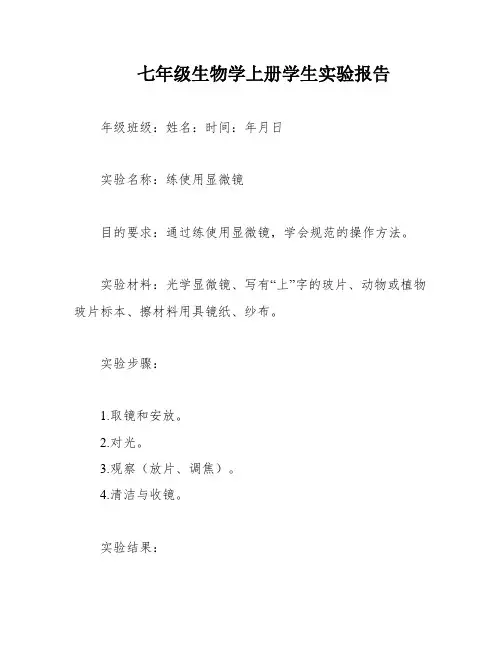 七年级生物学上册学生实验报告

年级班级：姓名：时间：年月日

实验名称：练使用显微镜

目的要求：通过练使用显微镜，学会规范的操作方法。

实验材料：光学显微镜、写有“上”字的玻片、动物或植物玻片标本、擦材料用具镜纸、纱布。

实验步骤：

1.取镜和安放。
2.对光。
3.观察（放片、调焦）。
4.清洁与收镜。

实验结果：